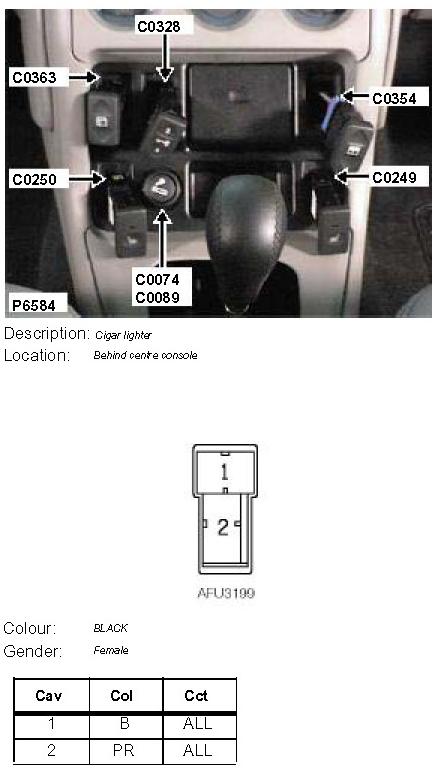 C0328
C0363
C0354
C0250
C0249
C0074
C0089
P6584

Description: Cigar lighter
Location: Behind centre console

1
2
AFU3199

Colour: BLACK
Gender: Female

| Cav | Col | Cct |
|---|---|---|
| 1 | B | ALL |
| 2 | PR | ALL |